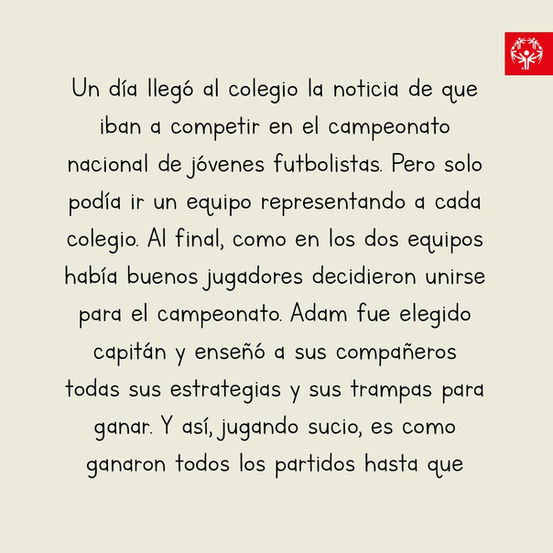 Un día llegó al colegio la noticia de que iban a competir en el campeonato nacional de jóvenes futbolistas. Pero solo podía ir un equipo representando a cada colegio. Al final, como en los dos equipos había buenos jugadores decidieron unirse para el campeonato. Adam fue elegido capitán y enseñó a sus compañeros todas sus estrategias y sus trampas para ganar. Y así, jugando sucio, es como ganaron todos los partidos hasta que